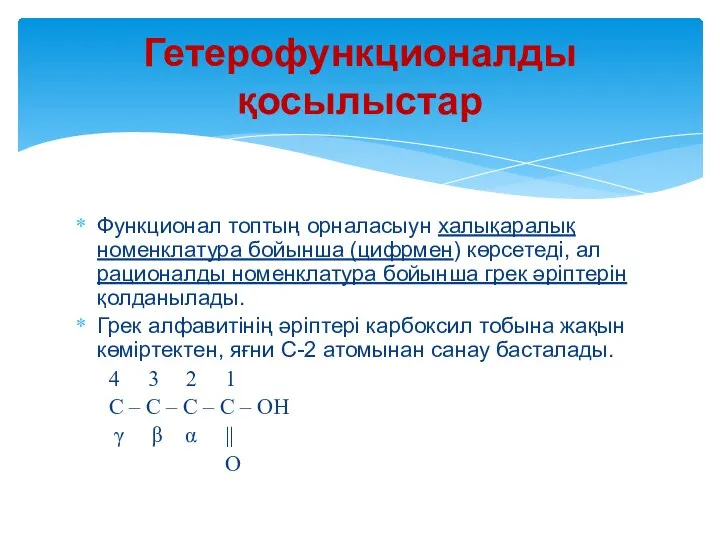 Гетерофункционалды қосылыстар

* Функционал топтың орналасыун халықаралық номенклатура бойынша (цифрмен) көрсетеді, ал рационалды номенклатура бойынша грек әріптерін қолданылады.
* Грек алфавитінің әріптері карбоксил тобына жақын көміртектен, яғни С-2 атомынан санау басталады.

4 3 2 1
C – C – C – C – OH
γ β α ||
O